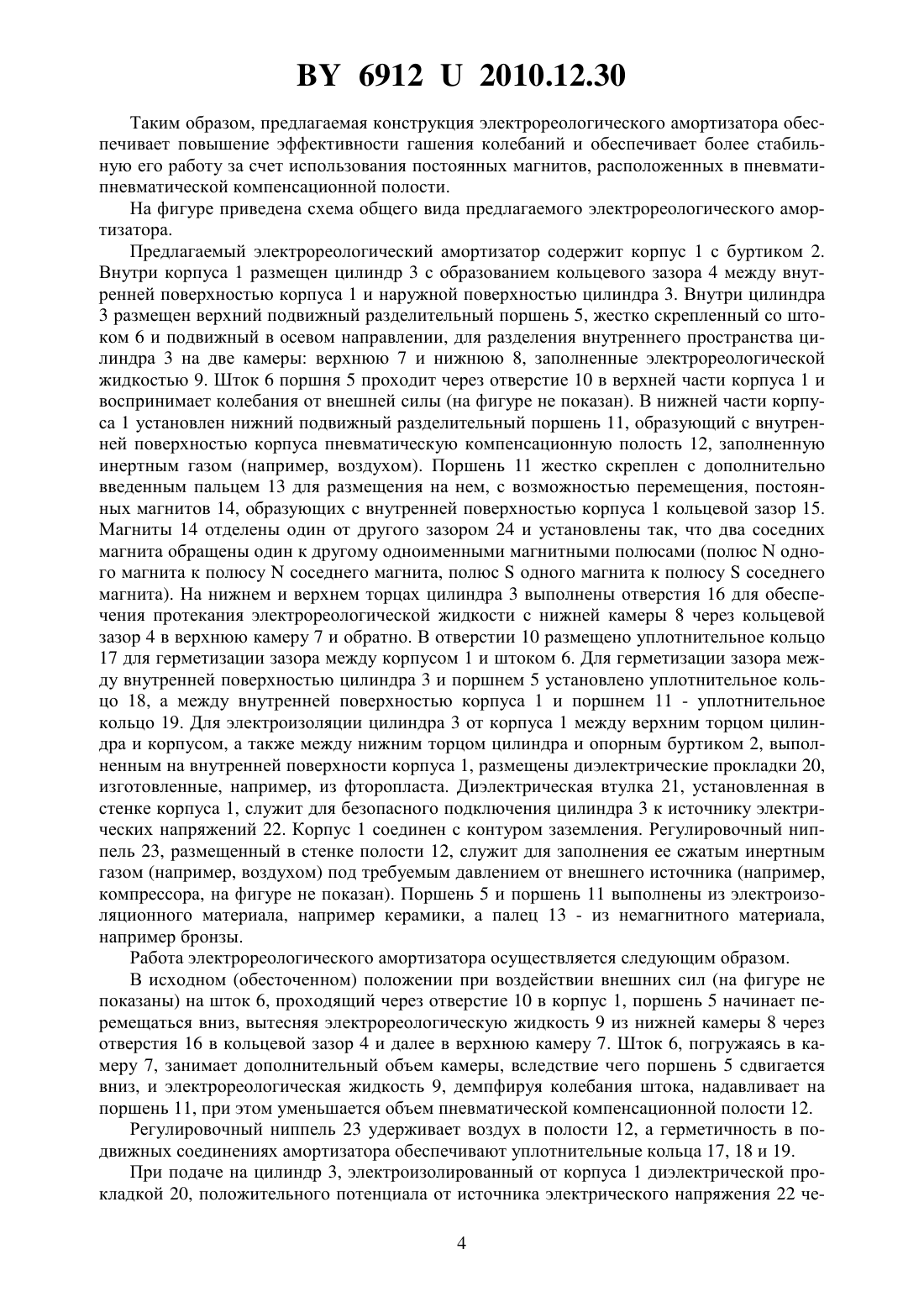 BY 6912 U 2010.12.30

Таким образом, предлагаемая конструкция электрореологического амортизатора обеспечивает повышение эффективности гашения колебаний и обеспечивает более стабильную его работу за счет использования постоянных магнитов, расположенных в пневматипневматической компенсационной полости.

На фигуре приведена схема общего вида предлагаемого электрореологического амортизатора.

Предлагаемый электрореологический амортизатор содержит корпус 1 с буртиком 2. Внутри корпуса 1 размещен цилиндр 3 с образованием кольцевого зазора 4 между внутренней поверхностью корпуса 1 и наружной поверхностью цилиндра 3. Внутри цилиндра 3 размещен верхний подвижный разделительный поршень 5, жестко скрепленный со штоком 6 и подвижный в осевом направлении, для разделения внутреннего пространства цилиндра 3 на две камеры: верхнюю 7 и нижнюю 8, заполненные электрореологической жидкостью 9. Шток 6 поршня 5 проходит через отверстие 10 в верхней части корпуса 1 и воспринимает колебания от внешней силы (на фигуре не показан). В нижней части корпуса 1 установлен нижний подвижный разделительный поршень 11, образующий с внутренней поверхностью корпуса пневматическую компенсационную полость 12, заполненную инертным газом (например, воздухом). Поршень 11 жестко скреплен с дополнительно введенным пальцем 13 для размещения на нем, с возможностью перемещения, постоянных магнитов 14, образующих с внутренней поверхностью корпуса 1 кольцевой зазор 15. Магниты 14 отделены один от другого зазором 24 и установлены так, что два соседних магнита обращены один к другому одноименными магнитными полюсами (полюс N одного магнита к полюсу N соседнего магнита, полюс S одного магнита к полюсу S соседнего магнита). На нижнем и верхнем торцах цилиндра 3 выполнены отверстия 16 для обеспечения протекания электрореологической жидкости с нижней камеры 8 через кольцевой зазор 4 в верхнюю камеру 7 и обратно. В отверстии 10 размещено уплотнительное кольцо 17 для герметизации зазора между корпусом 1 и штоком 6. Для герметизации зазора между внутренней поверхностью цилиндра 3 и поршнем 5 установлено уплотнительное кольцо 18, а между внутренней поверхностью корпуса 1 и поршнем 11 - уплотнительное кольцо 19. Для электроизоляции цилиндра 3 от корпуса 1 между верхним торцом цилиндра и корпусом, а также между нижним торцом цилиндра и опорным буртиком 2, выполненным на внутренней поверхности корпуса 1, размещены диэлектрические прокладки 20, изготовленные, например, из фторопласта. Диэлектрическая втулка 21, установленная в стенке корпуса 1, служит для безопасного подключения цилиндра 3 к источнику электрических напряжений 22. Корпус 1 соединен с контуром заземления. Регулировочный ниппель 23, размещенный в стенке полости 12, служит для заполнения ее сжатым инертным газом (например, воздухом) под требуемым давлением от внешнего источника (например, компрессора, на фигуре не показан). Поршень 5 и поршень 11 выполнены из электроизоляционного материала, например керамики, а палец 13 - из немагнитного материала, например бронзы.

Работа электрореологического амортизатора осуществляется следующим образом.

В исходном (обесточенном) положении при воздействии внешних сил (на фигуре не показаны) на шток 6, проходящий через отверстие 10 в корпус 1, поршень 5 начинает перемещаться вниз, вытесняя электрореологическую жидкость 9 из нижней камеры 8 через отверстия 16 в кольцевой зазор 4 и далее в верхнюю камеру 7. Шток 6, погружаясь в камеру 7, занимает дополнительный объем камеры, вследствие чего поршень 5 сдвигается вниз, и электрореологическая жидкость 9, демпфируя колебания штока, надавливает на поршень 11, при этом уменьшается объем пневматической компенсационной полости 12.

Регулировочный ниппель 23 удерживает воздух в полости 12, а герметичность в подвижных соединениях амортизатора обеспечивают уплотнительные кольца 17, 18 и 19.

При подаче на цилиндр 3, электроизолированный от корпуса 1 диэлектрической прокладкой 20, положительного потенциала от источника электрического напряжения 22 че-

4